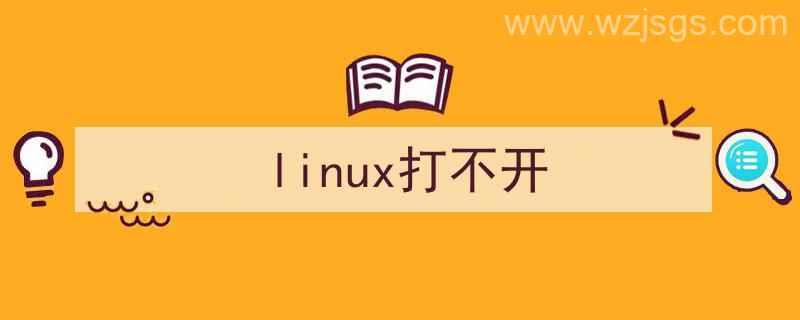 www.wzjsgs.com

linux打不开